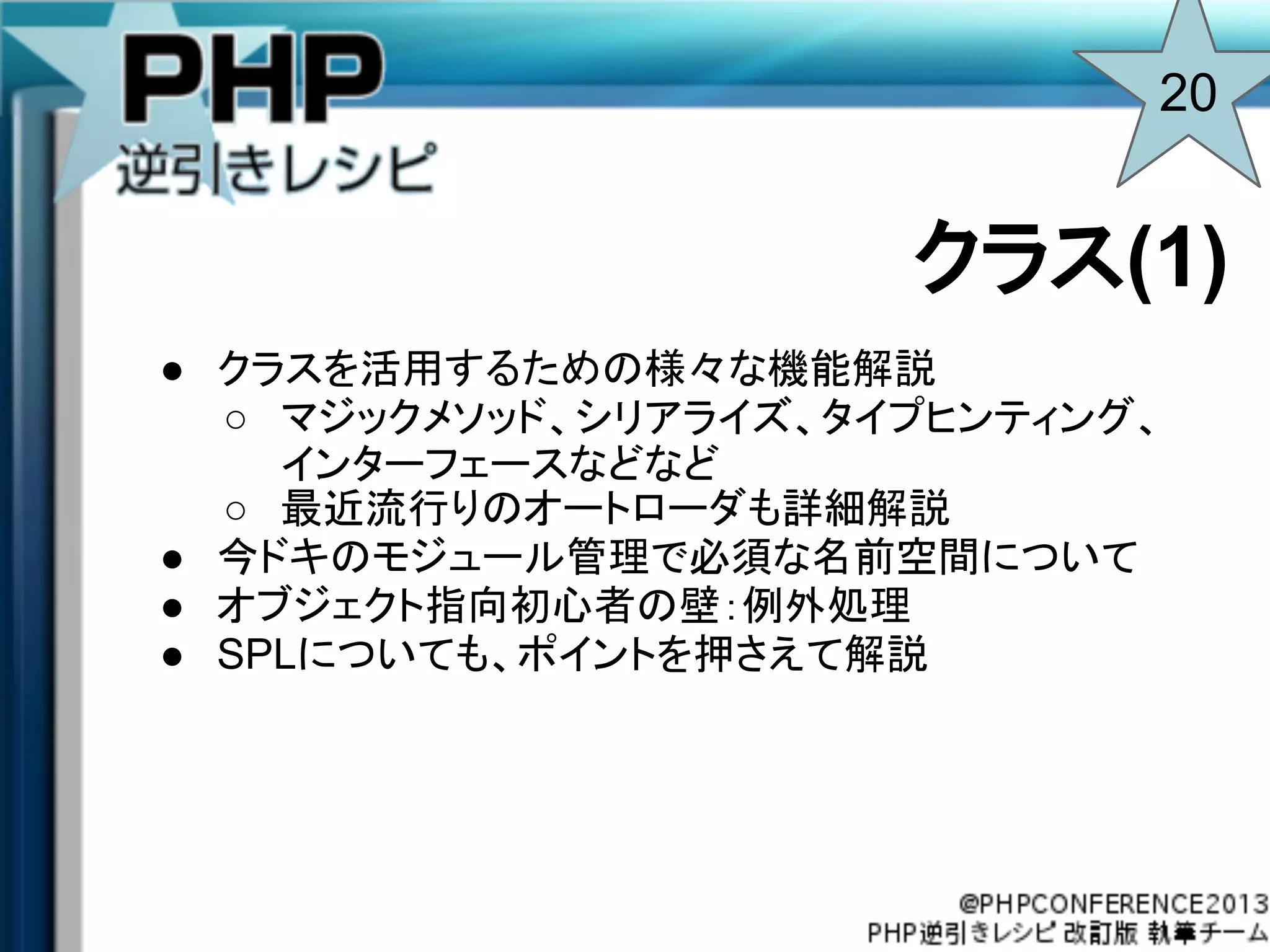 PHP
逆引きレシピ

20

クラス(1)

• クラスを活用するための様々な機能解説
○ マジックメソッド、シリアライズ、タイプヒンティング、インターフェースなどなど
○ 最近流行りのオートローダも詳細解説
• 今ドキのモジュール管理で必須な名前空間について
• オブジェクト指向初心者の壁:例外処理
• SPLについても、ポイントを押さえて解説

@PHPCONFERENCE2013
PHP逆引きレシピ 改訂版 執筆チーム